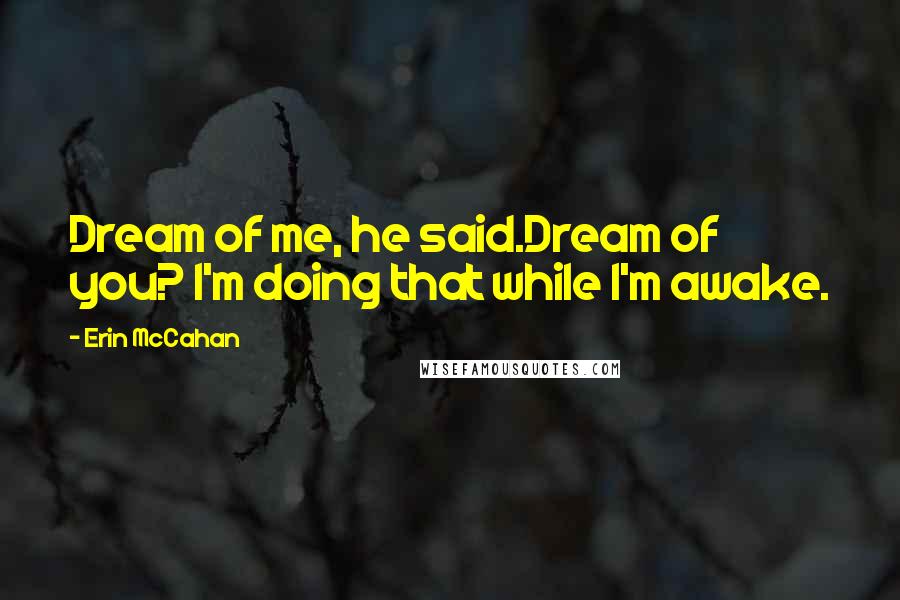 Dream of me, he said.Dream of you? I'm doing that while I'm awake.

- Erin McCahan

WISEFAMOUSQUOTES.COM